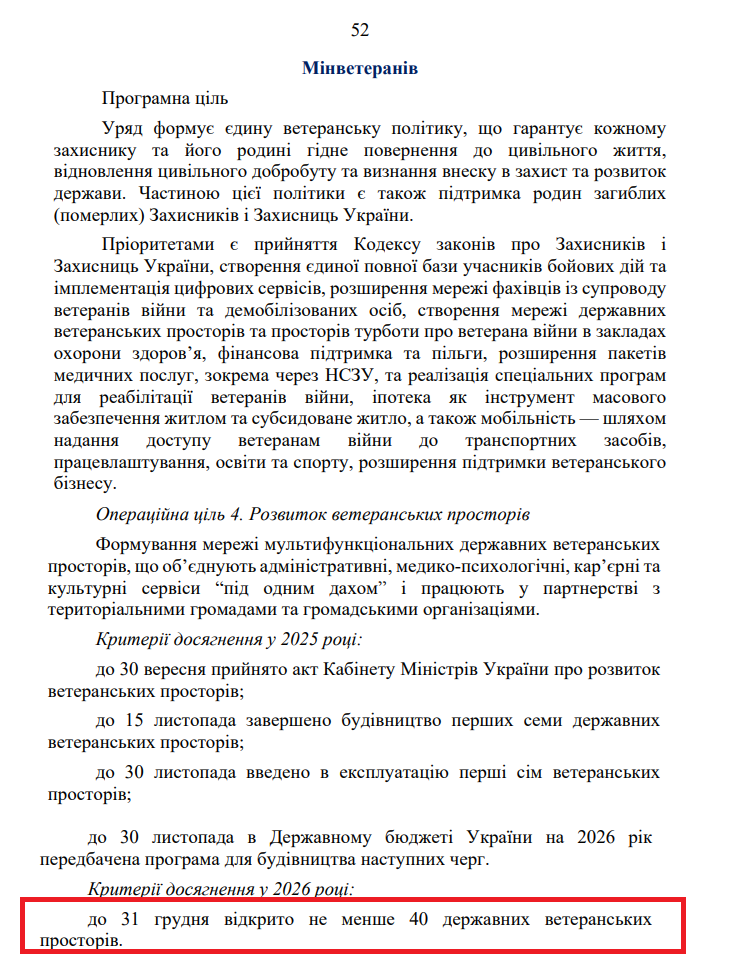 52

Мінветеранів

Програмна ціль

Уряд формує єдину ветеранську політику, що гарантує кожному захиснику та його родині гідне повернення до цивільного життя, відновлення цивільного добробуту та визнання внеску в захист та розвиток держави. Частиною цієї політики є також підтримка родин загиблих (померлих) Захисників і Захисниць України.

Пріоритетами є прийняття Кодексу законів про Захисників і Захисниць України, створення єдиної повної бази учасників бойових дій та імплементація цифрових сервісів, розширення мережі фахівців із супроводу ветеранів війни та демобілізованих осіб, створення мережі державних ветеранських просторів та просторів турботи про ветерана війни в закладах охорони здоров'я, фінансова підтримка та пільги, розширення пакетів медичних послуг, зокрема через НСЗУ, та реалізація спеціальних програм для реабілітації ветеранів війни, іпотека як інструмент масового забезпечення житлом та субсидоване житло, а також мобільність — шляхом надання доступу ветеранам війни до транспортних засобів, працевлаштування, освіти та спорту, розширення підтримки ветеранського бізнесу.

Операційна ціль 4. Розвиток ветеранських просторів

Формування мережі мультифункціональних державних ветеранських просторів, що об'єднують адміністративні, медико-психологічні, кар'єрні та культурні сервіси "під одним дахом" і працюють у партнерстві з територіальними громадами та громадськими організаціями.

Критерії досягнення у 2025 році:

до 30 вересня прийнято акт Кабінету Міністрів України про розвиток ветеранських просторів;

до 15 листопада завершено будівництво перших семи державних ветеранських просторів;

до 30 листопада введено в експлуатацію перші сім ветеранських просторів;

до 30 листопада в Державному бюджеті України на 2026 рік передбачена програма для будівництва наступних черг.

Критерії досягнення у 2026 році:

до 31 грудня відкрито не менше 40 державних ветеранських просторів.